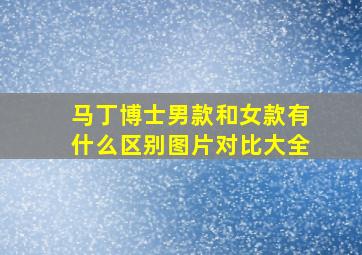 马丁博士男款和女款有什么区别图片对比大全